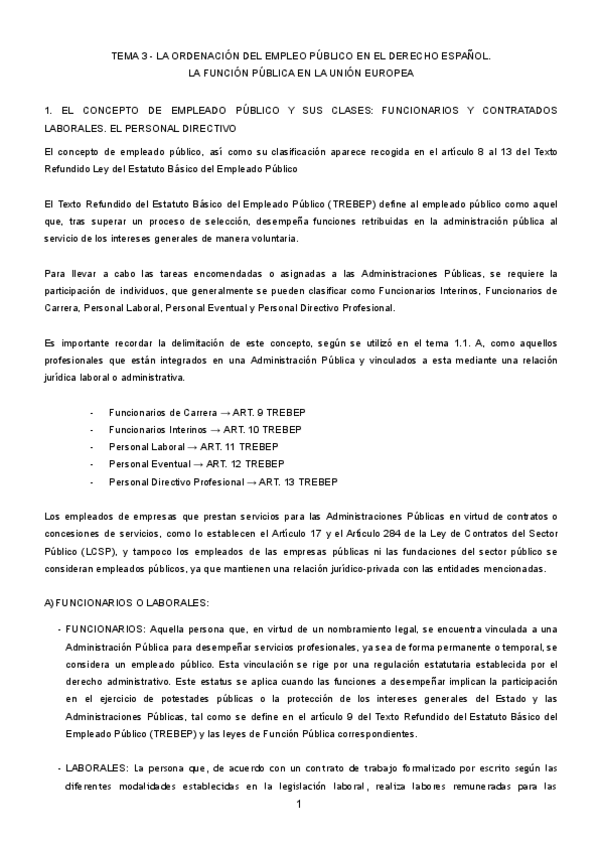 TEMA 3 - LA ORDENACIÓN DEL EMPLEO PÚBLICO EN EL DERECHO ESPAÑOL.
LA FUNCIÓN PÚBLICA EN LA UNIÓN EUROPEA

1. EL CONCEPTO DE EMPLEADO PÚBLICO Y SUS CLASES: FUNCIONARIOS Y CONTRATADOS LABORALES. EL PERSONAL DIRECTIVO

El concepto de empleado público, así como su clasificación aparece recogida en el artículo 8 al 13 del Texto Refundido Ley del Estatuto Básico del Empleado Público

El Texto Refundido del Estatuto Básico del Empleado Público (TREBEP) define al empleado público como aquel que, tras superar un proceso de selección, desempeña funciones retribuidas en la administración pública al servicio de los intereses generales de manera voluntaria.

Para llevar a cabo las tareas encomendadas o asignadas a las Administraciones Públicas, se requiere la participación de individuos, que generalmente se pueden clasificar como Funcionarios Interinos, Funcionarios de Carrera, Personal Laboral, Personal Eventual y Personal Directivo Profesional.

Es importante recordar la delimitación de este concepto, según se utilizó en el tema 1.1. A, como aquellos profesionales que están integrados en una Administración Pública y vinculados a esta mediante una relación jurídica laboral o administrativa.

- Funcionarios de Carrera → ART. 9 TREBEP
- Funcionarios Interinos → ART. 10 TREBEP
- Personal Laboral → ART. 11 TREBEP
- Personal Eventual → ART. 12 TREBEP
- Personal Directivo Profesional → ART. 13 TREBEP

Los empleados de empresas que prestan servicios para las Administraciones Públicas en virtud de contratos o concesiones de servicios, como lo establecen el Artículo 17 y el Artículo 284 de la Ley de Contratos del Sector Público (LCSP), y tampoco los empleados de las empresas públicas ni las fundaciones del sector público se consideran empleados públicos, ya que mantienen una relación jurídico-privada con las entidades mencionadas.

A) FUNCIONARIOS O LABORALES:

- FUNCIONARIOS: Aquella persona que, en virtud de un nombramiento legal, se encuentra vinculada a una Administración Pública para desempeñar servicios profesionales, ya sea de forma permanente o temporal, se considera un empleado público. Esta vinculación se rige por una regulación estatutaria establecida por el derecho administrativo. Este estatus se aplica cuando las funciones a desempeñar implican la participación en el ejercicio de potestades públicas o la protección de los intereses generales del Estado y las Administraciones Públicas, tal como se define en el artículo 9 del Texto Refundido del Estatuto Básico del Empleado Público (TREBEP) y las leyes de Función Pública correspondientes.

- LABORALES: La persona que, de acuerdo con un contrato de trabajo formalizado por escrito según las diferentes modalidades establecidas en la legislación laboral, realiza labores remuneradas para las

1